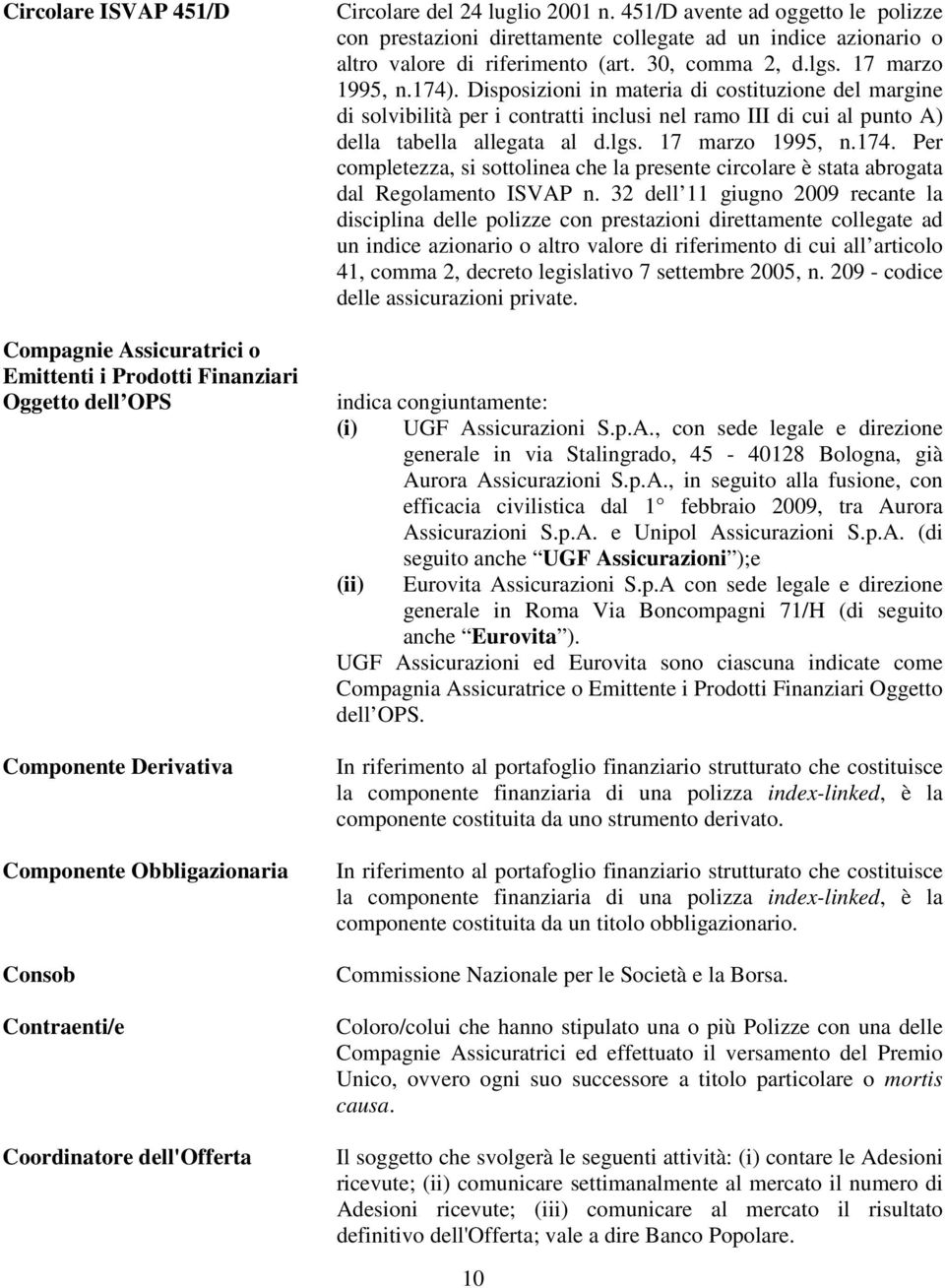 Circolare ISVAP 451/D

Circolare del 24 luglio 2001 n. 451/D avente ad oggetto le polizze con prestazioni direttamente collegate ad un indice azionario o altro valore di riferimento (art. 30, comma 2, d.lgs. 17 marzo 1995, n.174). Disposizioni in materia di costituzione del margine di solvibilità per i contratti inclusi nel ramo III di cui al punto A) della tabella allegata al d.lgs. 17 marzo 1995, n.174. Per completezza, si sottolinea che la presente circolare è stata abrogata dal Regolamento ISVAP n. 32 dell 11 giugno 2009 recante la disciplina delle polizze con prestazioni direttamente collegate ad un indice azionario o altro valore di riferimento di cui all articolo 41, comma 2, decreto legislativo 7 settembre 2005, n. 209 - codice delle assicurazioni private.

Compagnie Assicuratrici o Emittenti i Prodotti Finanziari Oggetto dell OPS

indica congiuntamente:
(i) UGF Assicurazioni S.p.A., con sede legale e direzione generale in via Stalingrado, 45 - 40128 Bologna, già Aurora Assicurazioni S.p.A., in seguito alla fusione, con efficacia civilistica dal 1 febbraio 2009, tra Aurora Assicurazioni S.p.A. e Unipol Assicurazioni S.p.A. (di seguito anche UGF Assicurazioni );e
(ii) Eurovita Assicurazioni S.p.A con sede legale e direzione generale in Roma Via Boncompagni 71/H (di seguito anche Eurovita ).
UGF Assicurazioni ed Eurovita sono ciascuna indicate come Compagnia Assicuratrice o Emittente i Prodotti Finanziari Oggetto dell OPS.

Componente Derivativa

In riferimento al portafoglio finanziario strutturato che costituisce la componente finanziaria di una polizza index-linked, è la componente costituita da uno strumento derivato.

Componente Obbligazionaria

In riferimento al portafoglio finanziario strutturato che costituisce la componente finanziaria di una polizza index-linked, è la componente costituita da un titolo obbligazionario.

Consob

Commissione Nazionale per le Società e la Borsa.

Contraenti/e

Coloro/colui che hanno stipulato una o più Polizze con una delle Compagnie Assicuratrici ed effettuato il versamento del Premio Unico, ovvero ogni suo successore a titolo particolare o mortis causa.

Coordinatore dell'Offerta

Il soggetto che svolgerà le seguenti attività: (i) contare le Adesioni ricevute; (ii) comunicare settimanalmente al mercato il numero di Adesioni ricevute; (iii) comunicare al mercato il risultato definitivo dell'Offerta; vale a dire Banco Popolare.

10